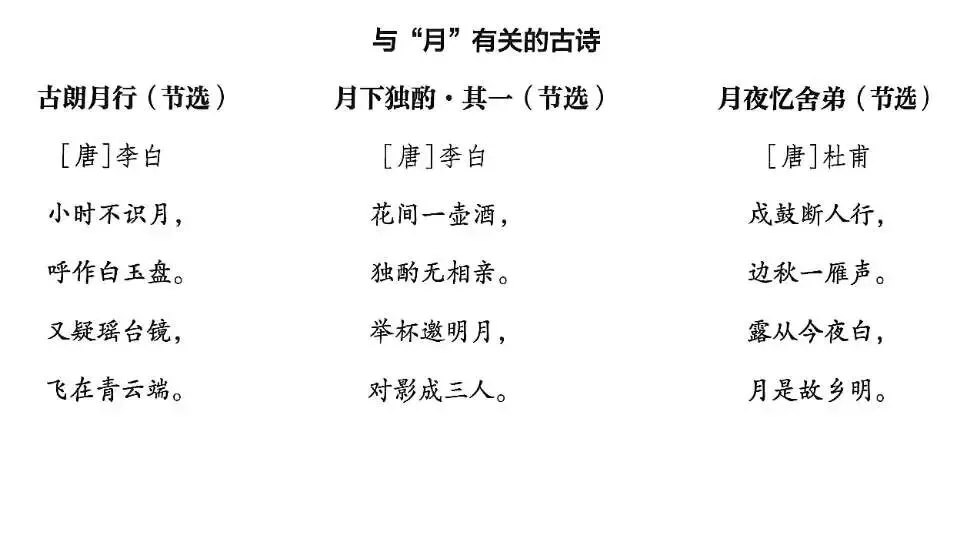 与“月”有关的古诗

古朗月行（节选）

［唐］李白

小时不识月，

呼作白玉盘。

又疑瑶台镜，

飞在青云端。

月下独酌·其一（节选）

［唐］李白

花间一壶酒，

独酌无相亲。

举杯邀明月，

对影成三人。

月夜忆舍弟（节选）

［唐］杜甫

戍鼓断人行，

边秋一雁声。

露从今夜白，

月是故乡明。